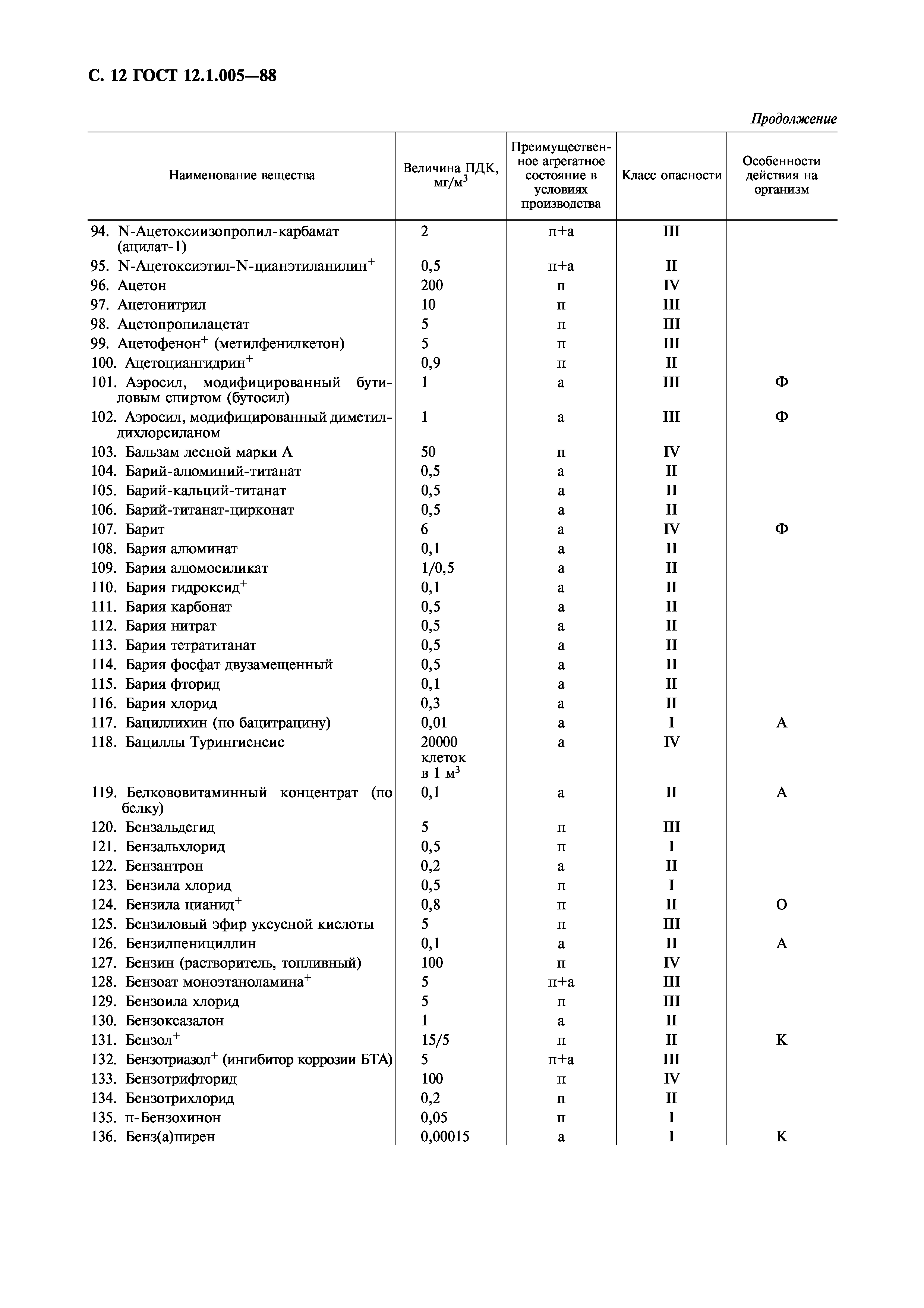 С. 12 ГОСТ 12.1.005—88

Продолжение

| Наименование вещества | Величина ПДК, мг/м$^3$ | Преимущественное агрегатное состояние в условиях производства | Класс опасности | Особенности действия на организм |
|---|---|---|---|---|
| 94. N-Ацетоксиизопропил-карбамат (ацилат-1) | 2 | п+а | III | |
| 95. N-Ацетоксиэтил-N-цианэтиланилин$^+$ | 0,5 | п+а | II | |
| 96. Ацетон | 200 | п | IV | |
| 97. Ацетонитрил | 10 | п | III | |
| 98. Ацетопропилацетат | 5 | п | III | |
| 99. Ацетофенон$^+$ (метилфенилкетон) | 5 | п | III | |
| 100. Ацетоциангидрин$^+$ | 0,9 | п | II | |
| 101. Аэросил, модифицированный бутиловым спиртом (бутосил) | 1 | а | III | Ф |
| 102. Аэросил, модифицированный диметилдихлорсиланом | 1 | а | III | Ф |
| 103. Бальзам лесной марки А | 50 | п | IV | |
| 104. Барий-алюминий-титанат | 0,5 | а | II | |
| 105. Барий-кальций-титанат | 0,5 | а | II | |
| 106. Барий-титанат-цирконат | 0,5 | а | II | |
| 107. Барит | 6 | а | IV | Ф |
| 108. Бария алюминат | 0,1 | а | II | |
| 109. Бария алюмосиликат | 1/0,5 | а | II | |
| 110. Бария гидроксид$^+$ | 0,1 | а | II | |
| 111. Бария карбонат | 0,5 | а | II | |
| 112. Бария нитрат | 0,5 | а | II | |
| 113. Бария тетратитанат | 0,5 | а | II | |
| 114. Бария фосфат двузамещенный | 0,5 | а | II | |
| 115. Бария фторид | 0,1 | а | II | |
| 116. Бария хлорид | 0,3 | а | II | |
| 117. Бациллихин (по бацитрацину) | 0,01 | а | I | А |
| 118. Бациллы Турингиенсис | 20000 клеток в 1 м$^3$ | а | IV | |
| 119. Белкововитаминный концентрат (по белку) | 0,1 | а | II | А |
| 120. Бензальдегид | 5 | п | III | |
| 121. Бензальхлорид | 0,5 | п | I | |
| 122. Бензантрон | 0,2 | а | II | |
| 123. Бензила хлорид | 0,5 | п | I | |
| 124. Бензила цианид$^+$ | 0,8 | п | II | О |
| 125. Бензиловый эфир уксусной кислоты | 5 | п | III | |
| 126. Бензилпенициллин | 0,1 | а | II | А |
| 127. Бензин (растворитель, топливный) | 100 | п | IV | |
| 128. Бензоат моноэтаноламина$^+$ | 5 | п+а | III | |
| 129. Бензоила хлорид | 5 | п | III | |
| 130. Бензоксазалон | 1 | а | II | |
| 131. Бензол$^+$ | 15/5 | п | II | К |
| 132. Бензотриазол$^+$ (ингибитор коррозии БТА) | 5 | п+а | III | |
| 133. Бензотрифторид | 100 | п | IV | |
| 134. Бензотрихлорид | 0,2 | п | II | |
| 135. п-Бензохинон | 0,05 | п | I | |
| 136. Бенз(а)пирен | 0,00015 | а | I | К |